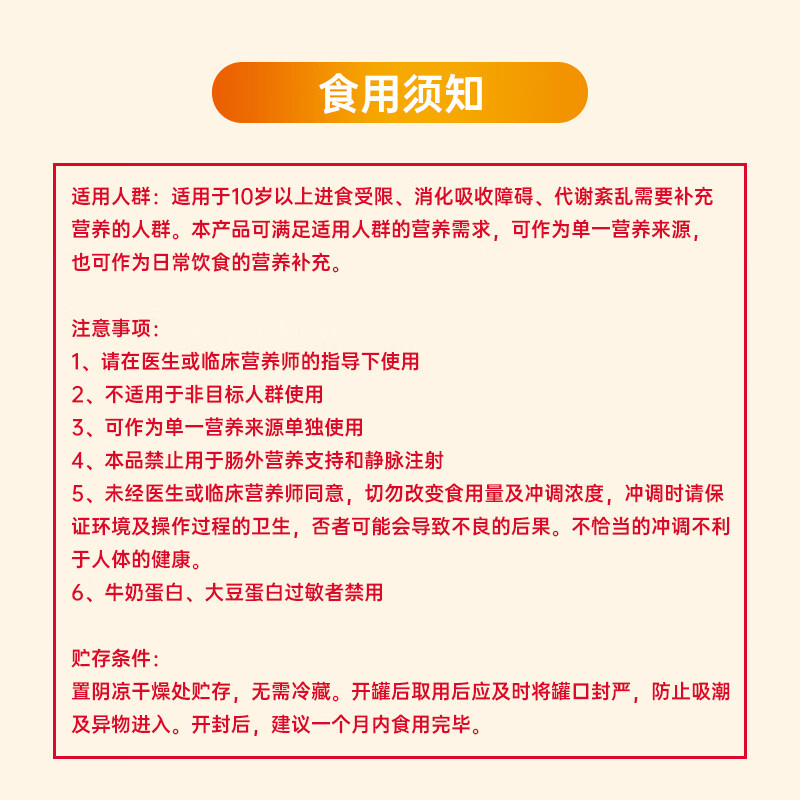 食用须知

适用人群：适用于10岁以上进食受限、消化吸收障碍、代谢紊乱需要补充营养的人群。本产品可满足适用人群的营养需求，可作为单一营养来源，也可作为日常饮食的营养补充。

注意事项：
1、请在医生或临床营养师的指导下使用
2、不适用于非目标人群使用
3、可作为单一营养来源单独使用
4、本品禁止用于肠外营养支持和静脉注射
5、未经医生或临床营养师同意，切勿改变食用量及冲调浓度，冲调时请保证环境及操作过程的卫生，否者可能会导致不良的后果。不恰当的冲调不利于人体的健康。
6、牛奶蛋白、大豆蛋白过敏者禁用

贮存条件：
置阴凉干燥处贮存，无需冷藏。开罐后取用后应及时将罐口封严，防止吸潮及异物进入。开封后，建议一个月内食用完毕。